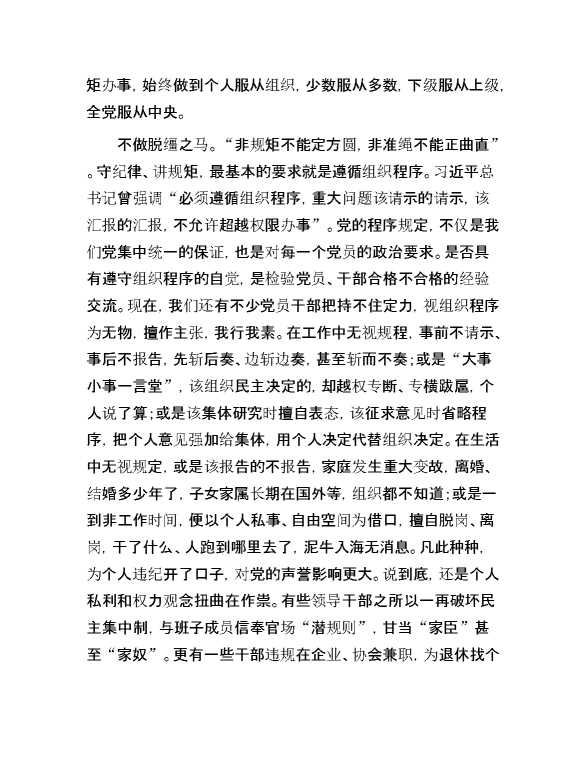 矩办事，始终做到个人服从组织，少数服从多数，下级服从上级，全党服从中央。

不做脱缰之马。“非规矩不能定方圆，非准绳不能正曲直”。守纪律、讲规矩，最基本的要求就是遵循组织程序。习近平总书记曾强调“必须遵循组织程序，重大问题该请示的请示，该汇报的汇报，不允许超越权限办事”。党的程序规定，不仅是我们党集中统一的保证，也是对每一个党员的政治要求。是否具有遵守组织程序的自觉，是检验党员、干部合格不合格的经验交流。现在，我们还有不少党员干部把持不住定力，视组织程序为无物，擅作主张，我行我素。在工作中无视规程，事前不请示、事后不报告，先斩后奏、边斩边奏，甚至斩而不奏；或是“大事小事一言堂”，该组织民主决定的，却越权专断、专横跋扈，个人说了算；或是该集体研究时擅自表态，该征求意见时省略程序，把个人意见强加给集体，用个人决定代替组织决定。在生活中无视规定，或是该报告的不报告，家庭发生重大变故，离婚、结婚多少年了，子女家属长期在国外等，组织都不知道；或是一到非工作时间，便以个人私事、自由空间为借口，擅自脱岗、离岗，干了什么、人跑到哪里去了，泥牛入海无消息。凡此种种，为个人违纪开了口子，对党的声誉影响更大。说到底，还是个人私利和权力观念扭曲在作祟。有些领导干部之所以一再破坏民主集中制，与班子成员信奉官场“潜规则”，甘当“家臣”甚至“家奴”。更有一些干部违规在企业、协会兼职，为退休找个